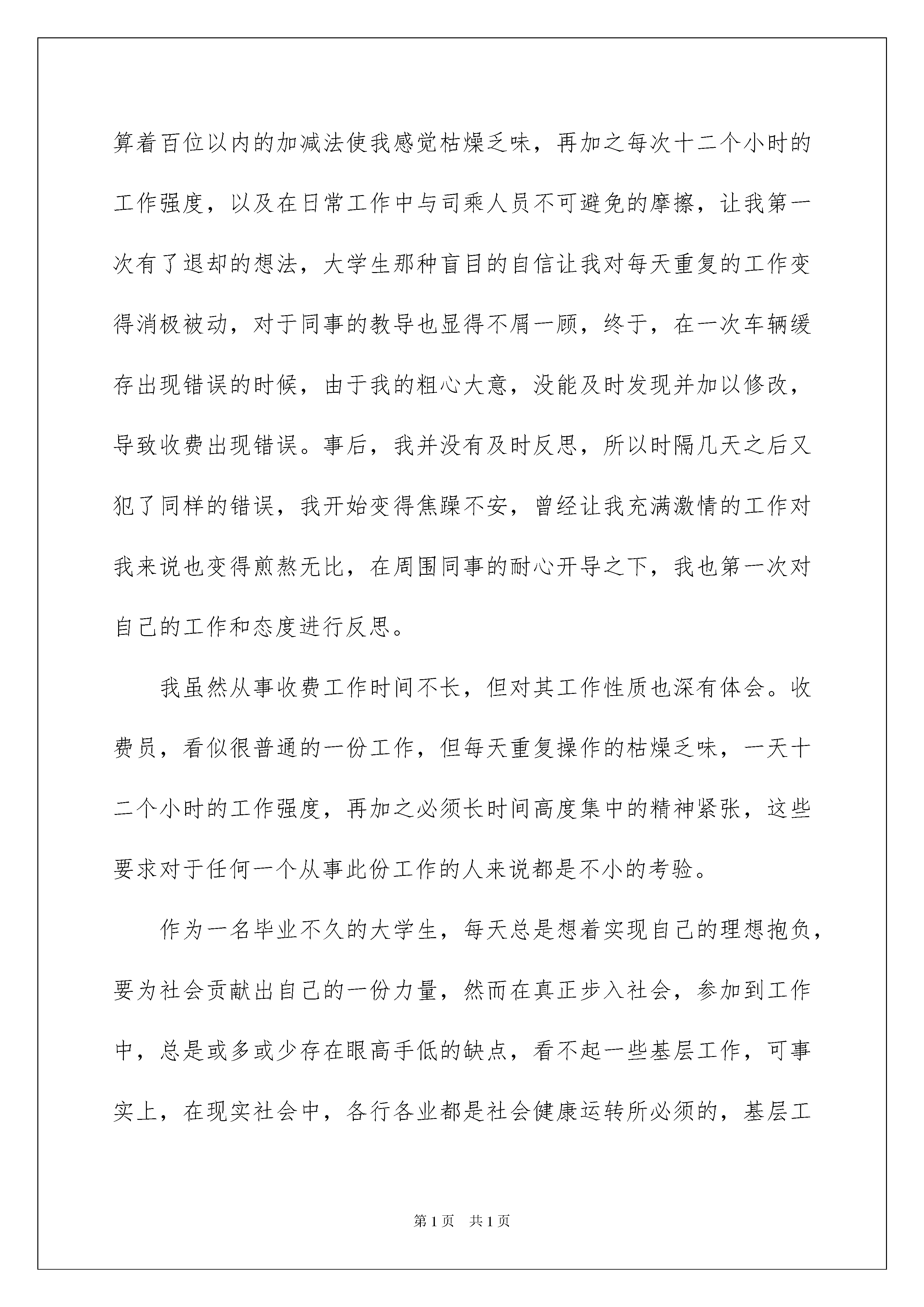 算着百位以内的加减法使我感觉枯燥乏味，再加之每次十二个小时的工作强度，以及在日常工作中与司乘人员不可避免的摩擦，让我第一次有了退却的想法，大学生那种盲目的自信让我对每天重复的工作变得消极被动，对于同事的教导也显得不屑一顾，终于，在一次车辆缓存出现错误的时候，由于我的粗心大意，没能及时发现并加以修改，导致收费出现错误。事后，我并没有及时反思，所以时隔几天之后又犯了同样的错误，我开始变得焦躁不安，曾经让我充满激情的工作对我来说也变得煎熬无比，在周围同事的耐心开导之下，我也第一次对自己的工作和态度进行反思。

我虽然从事收费工作时间不长，但对其工作性质也深有体会。收费员，看似很普通的一份工作，但每天重复操作的枯燥乏味，一天十二个小时的工作强度，再加之必须长时间高度集中的精神紧张，这些要求对于任何一个从事此份工作的人来说都是不小的考验。

作为一名毕业不久的大学生，每天总是想着实现自己的理想抱负，要为社会贡献出自己的一份力量，然而在真正步入社会，参加到工作中，总是或多或少存在眼高手低的缺点，看不起一些基层工作，可事实上，在现实社会中，各行各业都是社会健康运转所必须的，基层工

第1页 共1页